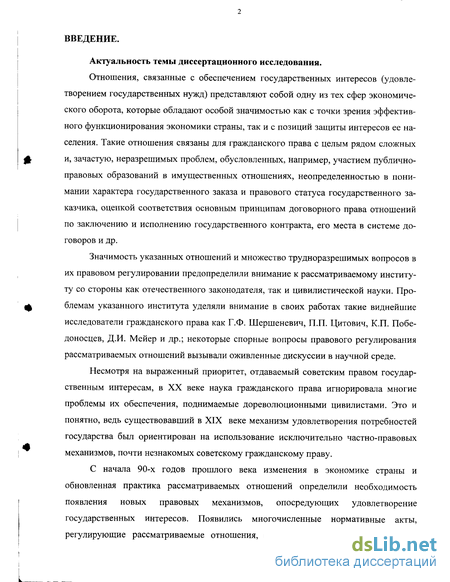 2

ВВЕДЕНИЕ.

Актуальность темы диссертационного исследования.

Отношения, связанные с обеспечением государственных интересов (удовлетворением государственных нужд) представляют собой одну из тех сфер экономического оборота, которые обладают особой значимостью как с точки зрения эффективного функционирования экономики страны, так и с позиций защиты интересов ее населения. Такие отношения связаны для гражданского права с целым рядом сложных и, зачастую, неразрешимых проблем, обусловленных, например, участием публично-правовых образований в имущественных отношениях, неопределенностью в понимании характера государственного заказа и правового статуса государственного заказчика, оценкой соответствия основным принципам договорного права отношений по заключению и исполнению государственного контракта, его места в системе договоров и др.

Значимость указанных отношений и множество трудноразрешимых вопросов в их правовом регулировании предопределили внимание к рассматриваемому институту со стороны как отечественного законодателя, так и цивилистической науки. Проблемам указанного института уделяли внимание в своих работах такие виднейшие исследователи гражданского права как Г.Ф. Шершеневич, П.П. Цитович, К.П. Победоносцев, Д.И. Мейер и др.; некоторые спорные вопросы правового регулирования рассматриваемых отношений вызывали оживленные дискуссии в научной среде.

Несмотря на выраженный приоритет, отдаваемый советским правом государственным интересам, в XX веке наука гражданского права игнорировала многие проблемы их обеспечения, поднимаемые дореволюционными цивилистами. Это и понятно, ведь существовавший в XIX веке механизм удовлетворения потребностей государства был ориентирован на использование исключительно частно-правовых механизмов, почти незнакомых советскому гражданскому праву.

С начала 90-х годов прошлого века изменения в экономике страны и обновленная практика рассматриваемых отношений определили необходимость появления новых правовых механизмов, опосредующих удовлетворение государственных интересов. Появились многочисленные нормативные акты, регулирующие рассматриваемые отношения,

dsLib.net
библиотека диссертаций